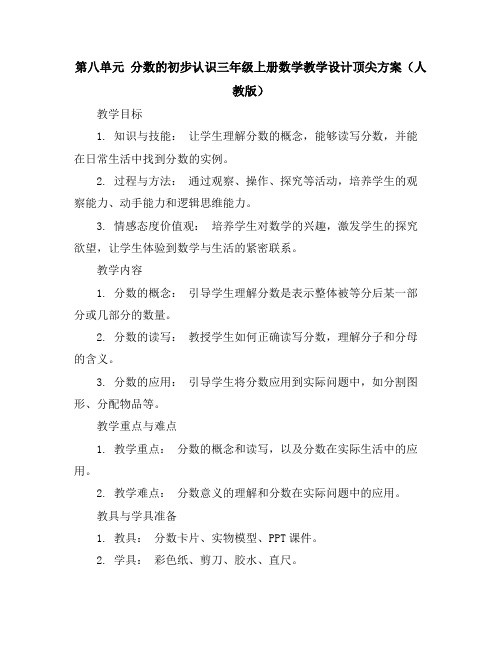 第八单元 分数的初步认识三年级上册数学教学设计顶尖方案（人教版）

教学目标

1. 知识与技能： 让学生理解分数的概念，能够读写分数，并能在日常生活中找到分数的实例。

2. 过程与方法： 通过观察、操作、探究等活动，培养学生的观察能力、动手能力和逻辑思维能力。

3. 情感态度价值观： 培养学生对数学的兴趣，激发学生的探究欲望，让学生体验到数学与生活的紧密联系。

教学内容

1. 分数的概念： 引导学生理解分数是表示整体被等分后某一部分或几部分的数量。

2. 分数的读写： 教授学生如何正确读写分数，理解分子和分母的含义。

3. 分数的应用： 引导学生将分数应用到实际问题中，如分割图形、分配物品等。

教学重点与难点

1. 教学重点： 分数的概念和读写，以及分数在实际生活中的应用。

2. 教学难点： 分数意义的理解和分数在实际问题中的应用。

教具与学具准备

1. 教具： 分数卡片、实物模型、PPT课件。

2. 学具： 彩色纸、剪刀、胶水、直尺。